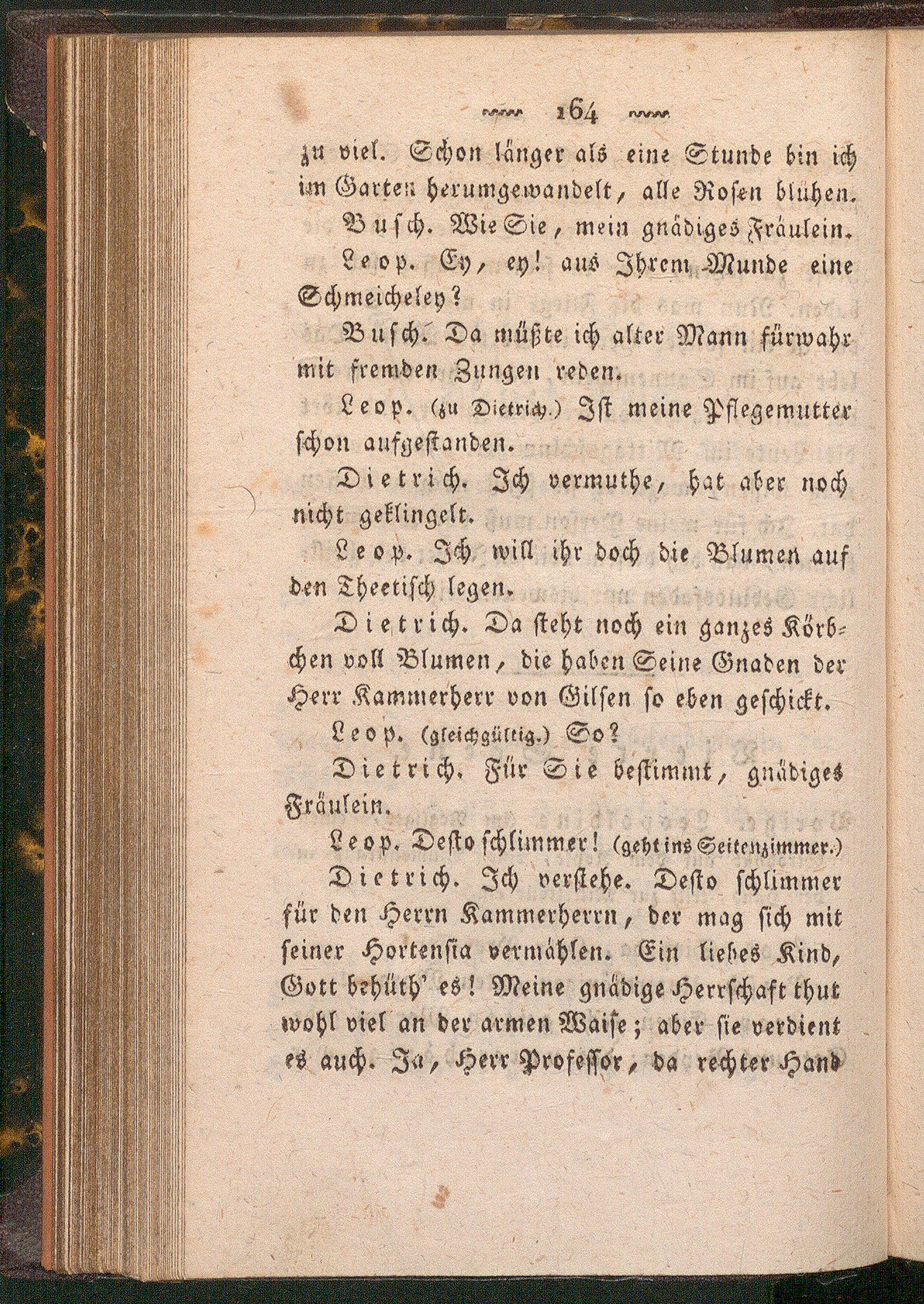 164

zu viel. Schon länger als eine Stunde bin ich im Garten herumgewandelt, alle Rosen blühen.

Busch. Wie Sie, mein gnädiges Fräulein.

Leop. Ey, ey! aus Ihrem Munde eine Schmeicheley?

Busch. Da müßte ich alter Mann fürwahr mit fremden Zungen reden.

Leop. (zu Dietrich.) Ist meine Pflegemutter schon aufgestanden.

Dietrich. Ich vermuthe, hat aber noch nicht geklingelt.

Leop. Ich will ihr doch die Blumen auf den Theetisch legen.

Dietrich. Da steht noch ein ganzes Körbchen voll Blumen, die haben Seine Gnaden der Herr Kammerherr von Gilsen so eben geschickt.

Leop. (gleichgültig.) So?

Dietrich. Für Sie bestimmt, gnädiges Fräulein.

Leop. Desto schlimmer! (geht ins Seitenzimmer.)

Dietrich. Ich verstehe. Desto schlimmer für den Herrn Kammerherrn, der mag sich mit seiner Hortensia vermählen. Ein liebes Kind, Gott behüth' es! Meine gnädige Herrschaft thut wohl viel an der armen Waise; aber sie verdient es auch. Ja, Herr Professor, da rechter Hand